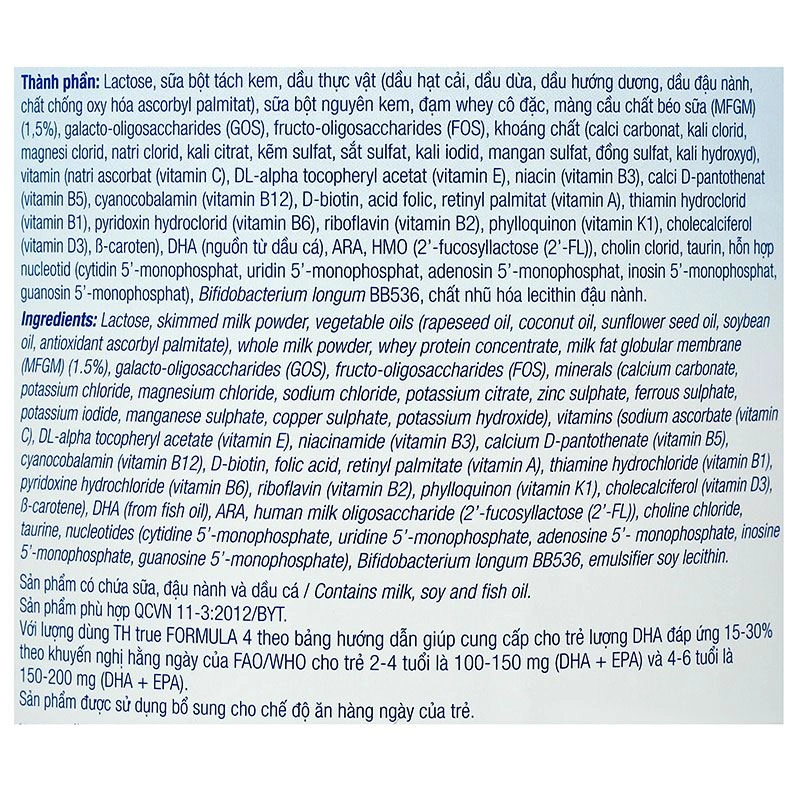 Thành phần: Lactose, sữa bột tách kem, dầu thực vật (dầu hạt cải, dầu dừa, dầu hướng dương, dầu đậu nành, chất chống oxy hóa ascorbyl palmitat), sữa bột nguyên kem, đạm whey cô đặc, màng cầu chất béo sữa (MFGM) (1,5%), galacto-oligosaccharides (GOS), fructo-oligosaccharides (FOS), khoáng chất (calci carbonat, kali clorid, magnesi clorid, natri clorid, kali citrat, kẽm sulfat, sắt sulfat, kali iodid, mangan sulfat, đồng sulfat, kali hydroxyd), vitamin (natri ascorbat (vitamin C), DL-alpha tocopheryl acetat (vitamin E), niacin (vitamin B3), calci D-pantothenat (vitamin B5), cyanocobalamin (vitamin B12), D-biotin, acid folic, retinyl palmitat (vitamin A), thiamin hydroclorid (vitamin B1), pyridoxin hydroclorid (vitamin B6), riboflavin (vitamin B2), phylloquinon (vitamin K1), cholecalciferol (vitamin D3), ß-caroten), DHA (nguồn từ dầu cá), ARA, HMO (2'-fucosyllactose (2'-FL)), cholin clorid, taurin, hỗn hợp nucleotid (cytidin 5'-monophosphat, uridin 5'-monophosphat, adenosin 5'-monophosphat, inosin 5'-monophosphat, guanosin 5'-monophosphat), Bifidobacterium longum BB536, chất nhũ hóa lecithin đậu nành.

Ingredients: Lactose, skimmed milk powder, vegetable oils (rapeseed oil, coconut oil, sunflower seed oil, soybean oil, antioxidant ascorbyl palmitate), whole milk powder, whey protein concentrate, milk fat globular membrane (MFGM) (1.5%), galacto-oligosaccharides (GOS), fructo-oligosaccharides (FOS), minerals (calcium carbonate, potassium chloride, magnesium chloride, sodium chloride, potassium citrate, zinc sulphate, ferrous sulphate, potassium iodide, manganese sulphate, copper sulphate, potassium hydroxide), vitamins (sodium ascorbate (vitamin C), DL-alpha tocopheryl acetate (vitamin E), niacinamide (vitamin B3), calcium D-pantothenate (vitamin B5), cyanocobalamin (vitamin B12), D-biotin, folic acid, retinyl palmitate (vitamin A), thiamine hydrochloride (vitamin B1), pyridoxine hydrochloride (vitamin B6), riboflavin (vitamin B2), phylloquinon (vitamin K1), cholecalciferol (vitamin D3), ß-carotene), DHA (from fish oil), ARA, human milk oligosaccharide (2'-fucosyllactose (2'-FL)), choline chloride, taurine, nucleotides (cytidine 5'-monophosphate, uridine 5'-monophosphate, adenosine 5'- monophosphate, inosine 5'-monophosphate, guanosine 5'-monophosphate), Bifidobacterium longum BB536, emulsifier soy lecithin.

Sản phẩm có chứa sữa, đậu nành và dầu cá / Contains milk, soy and fish oil.
Sản phẩm phù hợp QCVN 11-3:2012/BYT.
Với lượng dùng TH true FORMULA 4 theo bảng hướng dẫn giúp cung cấp cho trẻ lượng DHA đáp ứng 15-30% theo khuyến nghị hằng ngày của FAO/WHO cho trẻ 2-4 tuổi là 100-150 mg (DHA + EPA) và 4-6 tuổi là 150-200 mg (DHA + EPA).
Sản phẩm được sử dụng bổ sung cho chế độ ăn hàng ngày của trẻ.